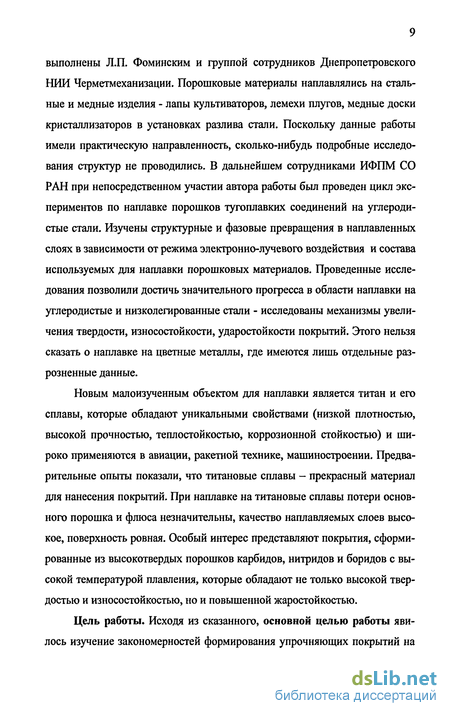 9

выполнены Л.П. Фоминским и группой сотрудников Днепропетровского НИИ Черметмеханизации. Порошковые материалы наплавлялись на стальные и медные изделия - лапы культиваторов, лемехи плугов, медные доски кристаллизаторов в установках разлива стали. Поскольку данные работы имели практическую направленность, сколько-нибудь подробные исследования структур не проводились. В дальнейшем сотрудниками ИФПМ СО РАН при непосредственном участии автора работы был проведен цикл экспериментов по наплавке порошков тугоплавких соединений на углеродистые стали. Изучены структурные и фазовые превращения в наплавленных слоях в зависимости от режима электронно-лучевого воздействия и состава используемых для наплавки порошковых материалов. Проведенные исследования позволили достичь значительного прогресса в области наплавки на углеродистые и низколегированные стали - исследованы механизмы увеличения твердости, износостойкости, ударостойкости покрытий. Этого нельзя сказать о наплавке на цветные металлы, где имеются лишь отдельные разрозненные данные.

Новым малоизученным объектом для наплавки является титан и его сплавы, которые обладают уникальными свойствами (низкой плотностью, высокой прочностью, теплостойкостью, коррозионной стойкостью) и широко применяются в авиации, ракетной технике, машиностроении. Предварительные опыты показали, что титановые сплавы – прекрасный материал для нанесения покрытий. При наплавке на титановые сплавы потери основного порошка и флюса незначительны, качество наплавляемых слоев высокое, поверхность ровная. Особый интерес представляют покрытия, сформированные из высокотвердых порошков карбидов, нитридов и боридов с высокой температурой плавления, которые обладают не только высокой твердостью и износостойкостью, но и повышенной жаростойкостью.

Цель работы. Исходя из сказанного, основной целью работы явилось изучение закономерностей формирования упрочняющих покрытий на

dsLib.net
библиотека диссертаций